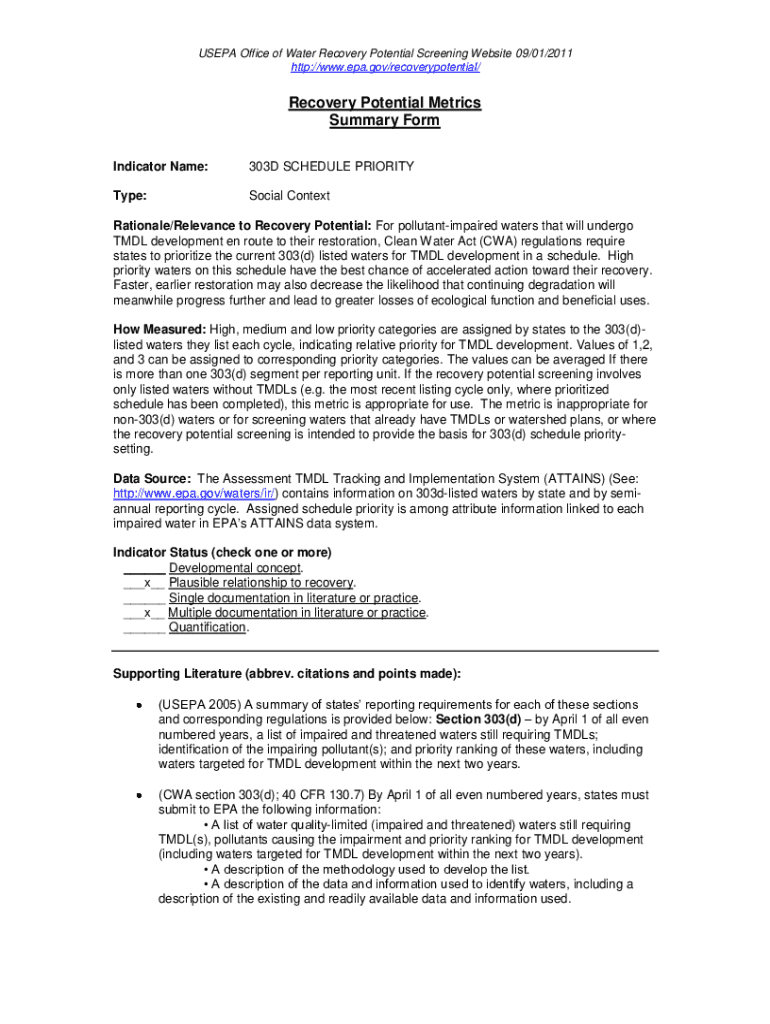 USEPA Office of Water Recovery Potential Screening Website 09/01/2011
http://www.epa.gov/recoverypotential/

Recovery Potential Metrics
Summary Form

Indicator Name: 303D SCHEDULE PRIORITY

Type: Social Context

Rationale/Relevance to Recovery Potential: For pollutant-impaired waters that will undergo TMDL development en route to their restoration, Clean Water Act (CWA) regulations require states to prioritize the current 303(d) listed waters for TMDL development in a schedule. High priority waters on this schedule have the best chance of accelerated action toward their recovery. Faster, earlier restoration may also decrease the likelihood that continuing degradation will meanwhile progress further and lead to greater losses of ecological function and beneficial uses.

How Measured: High, medium and low priority categories are assigned by states to the 303(d)-listed waters they list each cycle, indicating relative priority for TMDL development. Values of 1,2, and 3 can be assigned to corresponding priority categories. The values can be averaged If there is more than one 303(d) segment per reporting unit. If the recovery potential screening involves only listed waters without TMDLs (e.g. the most recent listing cycle only, where prioritized schedule has been completed), this metric is appropriate for use. The metric is inappropriate for non-303(d) waters or for screening waters that already have TMDLs or watershed plans, or where the recovery potential screening is intended to provide the basis for 303(d) schedule priority-setting.

Data Source: The Assessment TMDL Tracking and Implementation System (ATTAINS) (See: http://www.epa.gov/waters/ir/) contains information on 303d-listed waters by state and by semi-annual reporting cycle. Assigned schedule priority is among attribute information linked to each impaired water in EPA's ATTAINS data system.

Indicator Status (check one or more)
______ Developmental concept.
___x__ Plausible relationship to recovery.
______ Single documentation in literature or practice.
___x__ Multiple documentation in literature or practice.
______ Quantification.

Supporting Literature (abbrev. citations and points made):

• (USEPA 2005) A summary of states' reporting requirements for each of these sections and corresponding regulations is provided below: Section 303(d) – by April 1 of all even numbered years, a list of impaired and threatened waters still requiring TMDLs; identification of the impairing pollutant(s); and priority ranking of these waters, including waters targeted for TMDL development within the next two years.

• (CWA section 303(d); 40 CFR 130.7) By April 1 of all even numbered years, states must submit to EPA the following information:
• A list of water quality-limited (impaired and threatened) waters still requiring TMDL(s), pollutants causing the impairment and priority ranking for TMDL development (including waters targeted for TMDL development within the next two years).
• A description of the methodology used to develop the list.
• A description of the data and information used to identify waters, including a description of the existing and readily available data and information used.